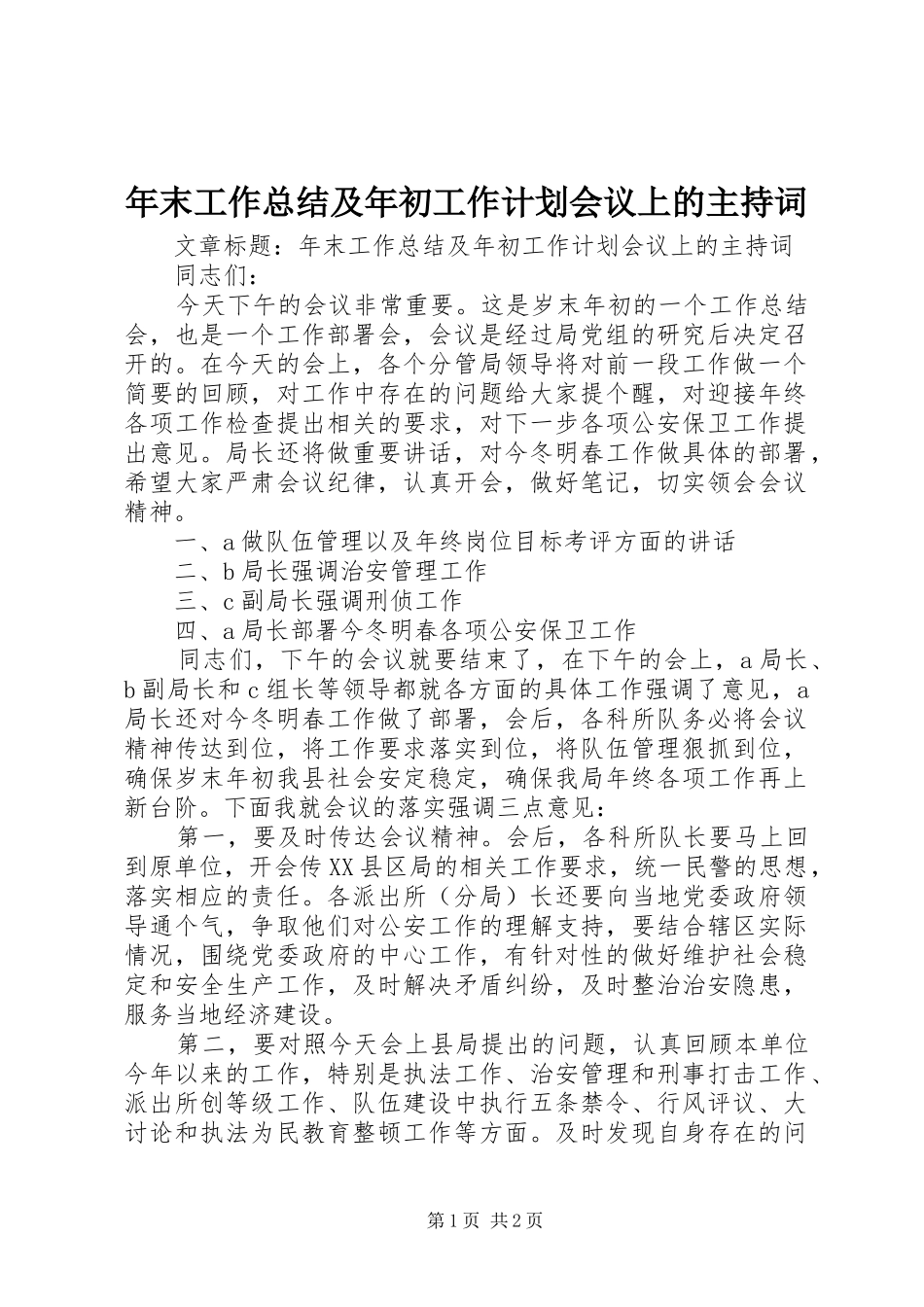 年末工作总结及年初工作计划会议上的主持词

文章标题：年末工作总结及年初工作计划会议上的主持词

同志们：

今天下午的会议非常重要。这是岁末年初的一个工作总结会，也是一个工作部署会，会议是经过局党组的研究后决定召开的。在今天的会上，各个分管局领导将对前一段工作做一个简要的回顾，对工作中存在的问题给大家提个醒，对迎接年终各项工作检查提出相关的要求，对下一步各项公安保卫工作提出意见。局长还将做重要讲话，对今冬明春工作做具体的部署，希望大家严肃会议纪律，认真开会，做好笔记，切实领会会议精神。

一、a做队伍管理以及年终岗位目标考评方面的讲话

二、b局长强调治安管理工作

三、c副局长强调刑侦工作

四、a局长部署今冬明春各项公安保卫工作

同志们，下午的会议就要结束了，在下午的会上，a局长、b副局长和c组长等领导都就各方面的具体工作强调了意见，a局长还对今冬明春工作做了部署，会后，各科所队务必将会议精神传达到位，将工作要求落实到位，将队伍管理狠抓到位，确保岁末年初我县社会安定稳定，确保我局年终各项工作再上新台阶。下面我就会议的落实强调三点意见：

第一，要及时传达会议精神。会后，各科所队长要马上回到原单位，开会传XX县区局的相关工作要求，统一民警的思想，落实相应的责任。各派出所（分局）长还要向当地党委政府领导通个气，争取他们对公安工作的理解支持，要结合辖区实际情况，围绕党委政府的中心工作，有针对性的做好维护社会稳定和安全生产工作，及时解决矛盾纠纷，及时整治治安隐患，服务当地经济建设。

第二，要对照今天会上县局提出的问题，认真回顾本单位今年以来的工作，特别是执法工作、治安管理和刑事打击工作、派出所创等级工作、队伍建设中执行五条禁令、行风评议、大讨论和执法为民教育整顿工作等方面。及时发现自身存在的问

第1页 共2页